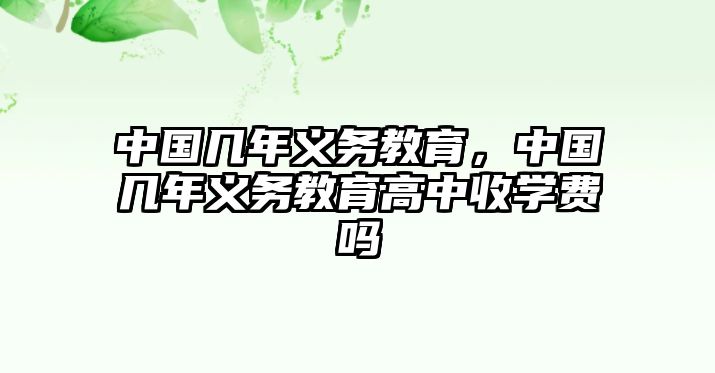 中国几年义务教育，中国几年义务教育高中收学费吗